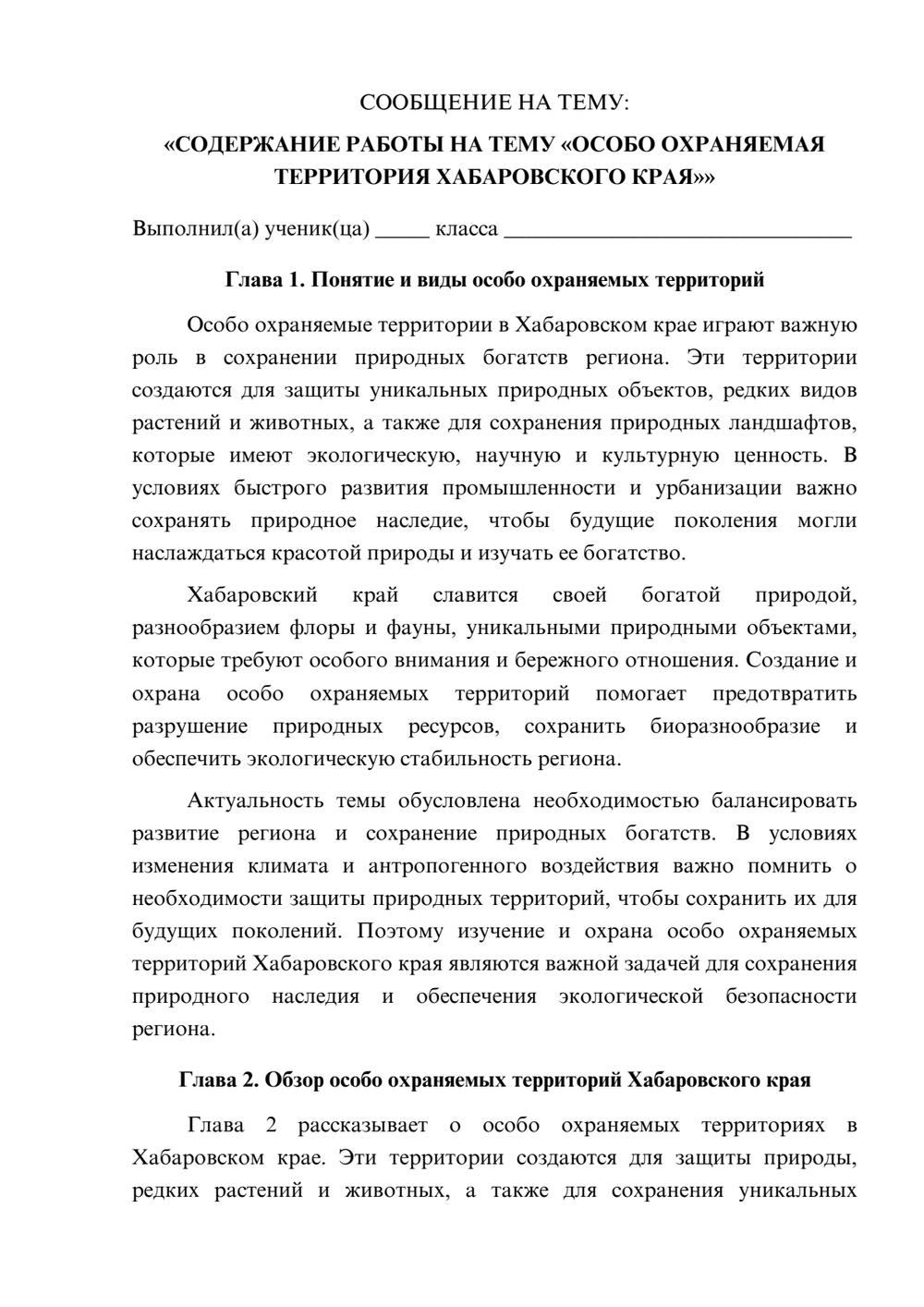 СООБЩЕНИЕ НА ТЕМУ:

«СОДЕРЖАНИЕ РАБОТЫ НА ТЕМУ «ОСОБО ОХРАНЯЕМАЯ ТЕРРИТОРИЯ ХАБАРОВСКОГО КРАЯ»»

Выполнил(а) ученик(ца) ____ класса ____

Глава 1. Понятие и виды особо охраняемых территорий

Особо охраняемые территории в Хабаровском крае играют важную роль в сохранении природных богатств региона. Эти территории создаются для защиты уникальных природных объектов, редких видов растений и животных, а также для сохранения природных ландшафтов, которые имеют экологическую, научную и культурную ценность. В условиях быстрого развития промышленности и урбанизации важно сохранять природное наследие, чтобы будущие поколения могли наслаждаться красотой природы и изучать ее богатство.

Хабаровский край славится своей богатой природой, разнообразием флоры и фауны, уникальными природными объектами, которые требуют особого внимания и бережного отношения. Создание и охрана особо охраняемых территорий помогает предотвратить разрушение природных ресурсов, сохранить биоразнообразие и обеспечить экологическую стабильность региона.

Актуальность темы обусловлена необходимостью балансировать развитие региона и сохранение природных богатств. В условиях изменения климата и антропогенного воздействия важно помнить о необходимости защиты природных территорий, чтобы сохранить их для будущих поколений. Поэтому изучение и охрана особо охраняемых территорий Хабаровского края являются важной задачей для сохранения природного наследия и обеспечения экологической безопасности региона.

Глава 2. Обзор особо охраняемых территорий Хабаровского края

Глава 2 рассказывает о особо охраняемых территориях в Хабаровском крае. Эти территории создаются для защиты природы, редких растений и животных, а также для сохранения уникальных